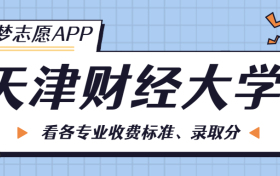 梦志愿APP

天津财经大学

看各专业收费标准、录取分